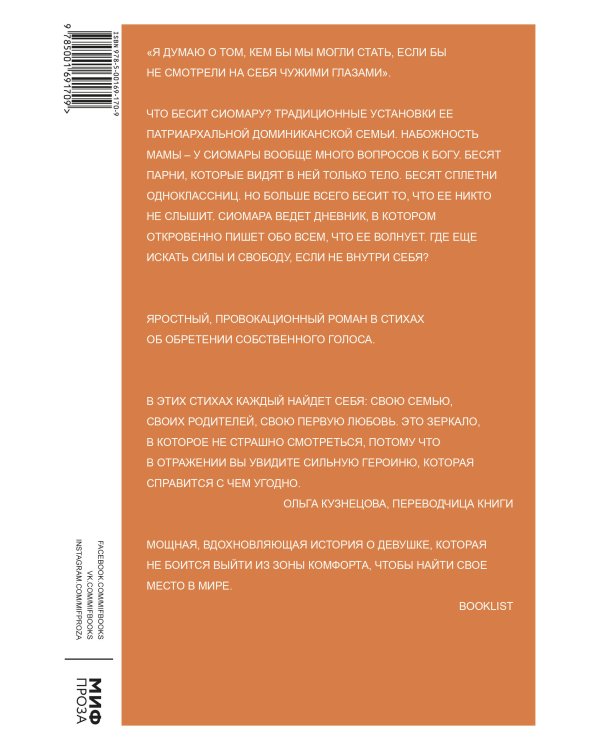 ISBN 978-5-00169-170-9

9 785001 691709 >

«Я ДУМАЮ О ТОМ, КЕМ БЫ МЫ МОГЛИ СТАТЬ, ЕСЛИ БЫ НЕ СМОТРЕЛИ НА СЕБЯ ЧУЖИМИ ГЛАЗАМИ».

ЧТО БЕСИТ СИОМАРУ? ТРАДИЦИОННЫЕ УСТАНОВКИ ЕЕ ПАТРИАРХАЛЬНОЙ ДОМИНИКАНСКОЙ СЕМЬИ. НАБОЖНОСТЬ МАМЫ – У СИОМАРЫ ВООБЩЕ МНОГО ВОПРОСОВ К БОГУ. БЕСЯТ ПАРНИ, КОТОРЫЕ ВИДЯТ В НЕЙ ТОЛЬКО ТЕЛО. БЕСЯТ СПЛЕТНИ ОДНОКЛАССНИЦ. НО БОЛЬШЕ ВСЕГО БЕСИТ ТО, ЧТО ЕЕ НИКТО НЕ СЛЫШИТ. СИОМАРА ВЕДЕТ ДНЕВНИК, В КОТОРОМ ОТКРОВЕННО ПИШЕТ ОБО ВСЕМ, ЧТО ЕЕ ВОЛНУЕТ. ГДЕ ЕЩЕ ИСКАТЬ СИЛЫ И СВОБОДУ, ЕСЛИ НЕ ВНУТРИ СЕБЯ?

ЯРОСТНЫЙ, ПРОВОКАЦИОННЫЙ РОМАН В СТИХАХ ОБ ОБРЕТЕНИИ СОБСТВЕННОГО ГОЛОСА.

В ЭТИХ СТИХАХ КАЖДЫЙ НАЙДЕТ СЕБЯ: СВОЮ СЕМЬЮ, СВОИХ РОДИТЕЛЕЙ, СВОЮ ПЕРВУЮ ЛЮБОВЬ. ЭТО ЗЕРКАЛО, В КОТОРОЕ НЕ СТРАШНО СМОТРЕТЬСЯ, ПОТОМУ ЧТО В ОТРАЖЕНИИ ВЫ УВИДИТЕ СИЛЬНУЮ ГЕРОИНЮ, КОТОРАЯ СПРАВИТСЯ С ЧЕМ УГОДНО.

ОЛЬГА КУЗНЕЦОВА, ПЕРЕВОДЧИЦА КНИГИ

МОЩНАЯ, ВДОХНОВЛЯЮЩАЯ ИСТОРИЯ О ДЕВУШКЕ, КОТОРАЯ НЕ БОИТСЯ ВЫЙТИ ИЗ ЗОНЫ КОМФОРТА, ЧТОБЫ НАЙТИ СВОЕ МЕСТО В МИРЕ.

BOOKLIST

FACEBOOK.COM/MIFBOOKS
VK.COM/MIFBOOKS
INSTAGRAM.COM/MIFPROZA

МИФ
ПРОЗА